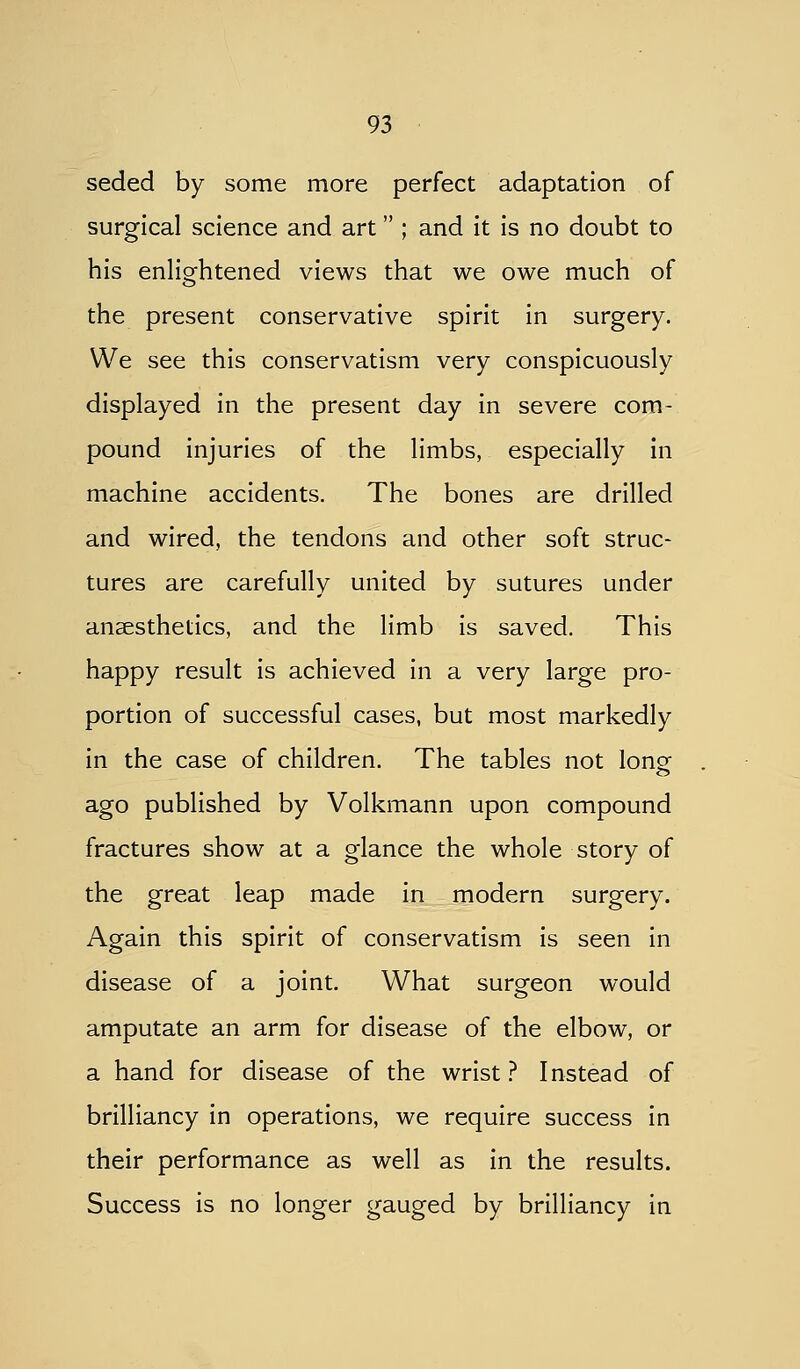 93

seded by some more perfect adaptation of surgical science and art" ; and it is no doubt to his enlightened views that we owe much of the present conservative spirit in surgery. We see this conservatism very conspicuously displayed in the present day in severe compound injuries of the limbs, especially in machine accidents. The bones are drilled and wired, the tendons and other soft structures are carefully united by sutures under anæsthetics, and the limb is saved. This happy result is achieved in a very large proportion of successful cases, but most markedly in the case of children. The tables not long ago published by Volkmann upon compound fractures show at a glance the whole story of the great leap made in modern surgery. Again this spirit of conservatism is seen in disease of a joint. What surgeon would amputate an arm for disease of the elbow, or a hand for disease of the wrist? Instead of brilliancy in operations, we require success in their performance as well as in the results. Success is no longer gauged by brilliancy in